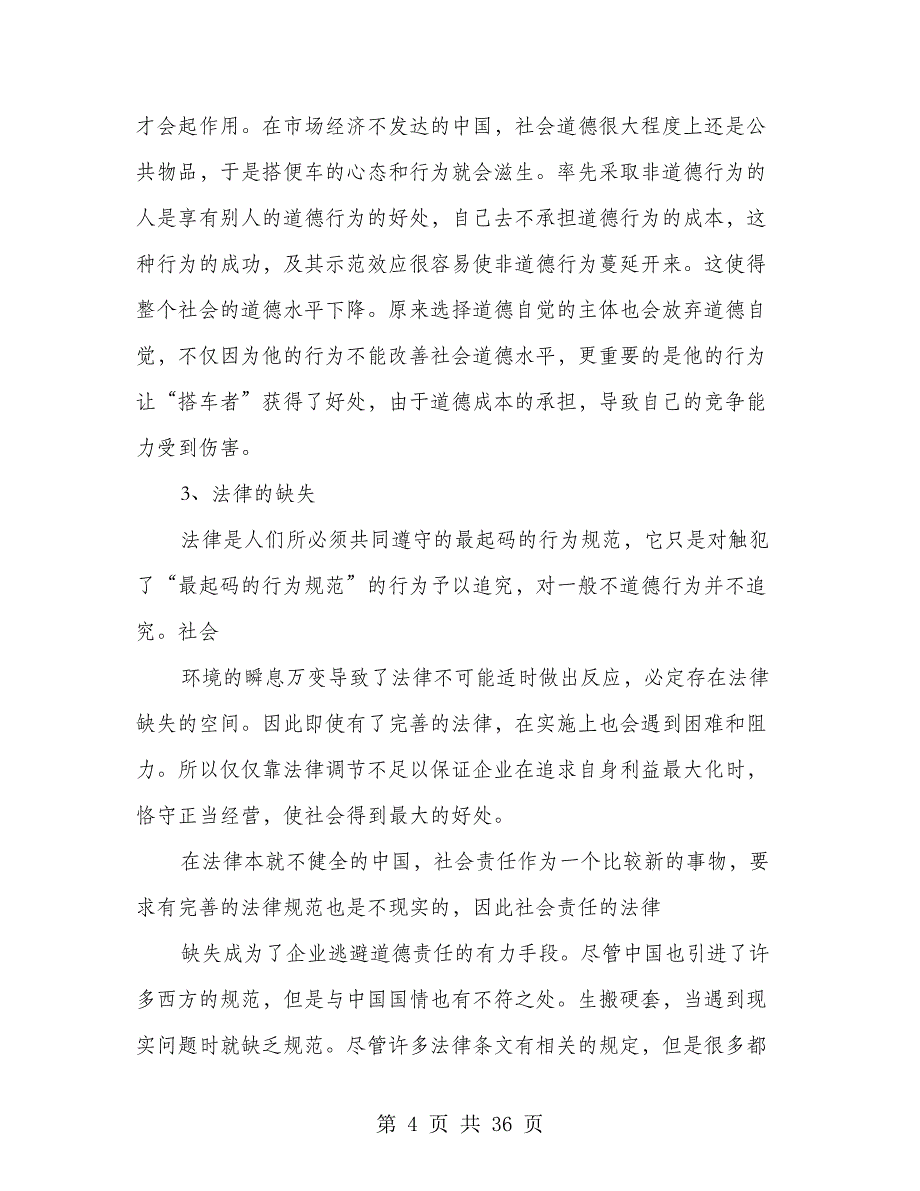 才会起作用。在市场经济不发达的中国，社会道德很大程度上还是公共物品，于是搭便车的心态和行为就会滋生。率先采取非道德行为的人是享有别人的道德行为的好处，自己去不承担道德行为的成本，这种行为的成功，及其示范效应很容易使非道德行为蔓延开来。这使得整个社会的道德水平下降。原来选择道德自觉的主体也会放弃道德自觉，不仅因为他的行为不能改善社会道德水平，更重要的是他的行为让“搭车者”获得了好处，由于道德成本的承担，导致自己的竞争能力受到伤害。

3、法律的缺失

法律是人们所必须共同遵守的最起码的行为规范，它只是对触犯了“最起码的行为规范”的行为予以追究，对一般不道德行为并不追究。社会

环境的瞬息万变导致了法律不可能适时做出反应，必定存在法律缺失的空间。因此即使有了完善的法律，在实施上也会遇到困难和阻力。所以仅仅靠法律调节不足以保证企业在追求自身利益最大化时，恪守正当经营，使社会得到最大的好处。

在法律本就不健全的中国，社会责任作为一个比较新的事物，要求有完善的法律规范也是不现实的，因此社会责任的法律

缺失成为了企业逃避道德责任的有力手段。尽管中国也引进了许多西方的规范，但是与中国国情也有不符之处。生搬硬套，当遇到现实问题时就缺乏规范。尽管许多法律条文有相关的规定，但是很多都

第 4 页 共 36 页